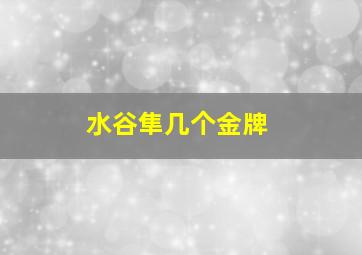 水谷隼几个金牌